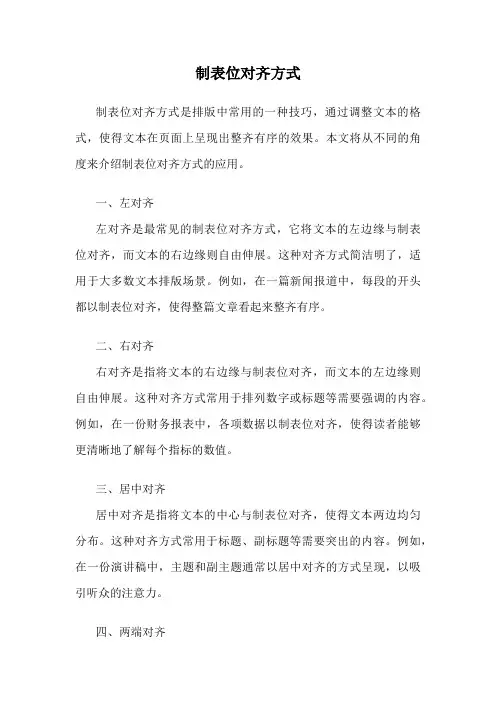 制表位对齐方式

制表位对齐方式是排版中常用的一种技巧，通过调整文本的格式，使得文本在页面上呈现出整齐有序的效果。本文将从不同的角度来介绍制表位对齐方式的应用。

一、左对齐

左对齐是最常见的制表位对齐方式，它将文本的左边缘与制表位对齐，而文本的右边缘则自由伸展。这种对齐方式简洁明了，适用于大多数文本排版场景。例如，在一篇新闻报道中，每段的开头都以制表位对齐，使得整篇文章看起来整齐有序。

二、右对齐

右对齐是指将文本的右边缘与制表位对齐，而文本的左边缘则自由伸展。这种对齐方式常用于排列数字或标题等需要强调的内容。例如，在一份财务报表中，各项数据以制表位对齐，使得读者能够更清晰地了解每个指标的数值。

三、居中对齐

居中对齐是指将文本的中心与制表位对齐，使得文本两边均匀分布。这种对齐方式常用于标题、副标题等需要突出的内容。例如，在一份演讲稿中，主题和副主题通常以居中对齐的方式呈现，以吸引听众的注意力。

四、两端对齐